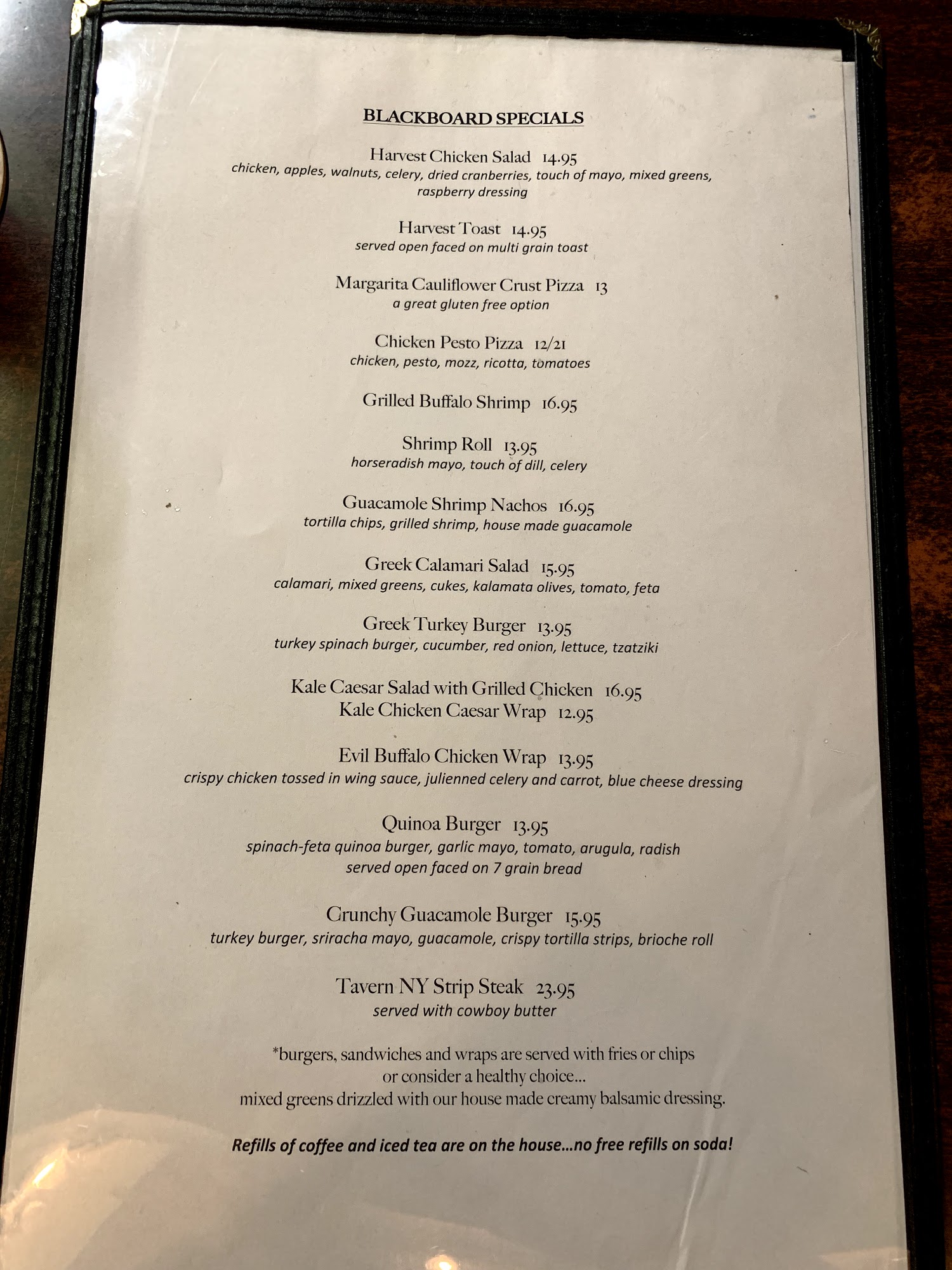 BLACKBOARD SPECIALS

Harvest Chicken Salad 14.95
chicken, apples, walnuts, celery, dried cranberries, touch of mayo, mixed greens, raspberry dressing

Harvest Toast 14.95
served open faced on multi grain toast

Margarita Cauliflower Crust Pizza 13
a great gluten free option

Chicken Pesto Pizza 12/21
chicken, pesto, mozz, ricotta, tomatoes

Grilled Buffalo Shrimp 16.95

Shrimp Roll 13.95
horseradish mayo, touch of dill, celery

Guacamole Shrimp Nachos 16.95
tortilla chips, grilled shrimp, house made guacamole

Greek Calamari Salad 15.95
calamari, mixed greens, cukes, kalamata olives, tomato, feta

Greek Turkey Burger 13.95
turkey spinach burger, cucumber, red onion, lettuce, tzatziki

Kale Caesar Salad with Grilled Chicken 16.95
Kale Chicken Caesar Wrap 12.95

Evil Buffalo Chicken Wrap 13.95
crispy chicken tossed in wing sauce, julienned celery and carrot, blue cheese dressing

Quinoa Burger 13.95
spinach-feta quinoa burger, garlic mayo, tomato, arugula, radish
served open faced on 7 grain bread

Crunchy Guacamole Burger 15.95
turkey burger, sriracha mayo, guacamole, crispy tortilla strips, brioche roll

Tavern NY Strip Steak 23.95
served with cowboy butter

*burgers, sandwiches and wraps are served with fries or chips
or consider a healthy choice...
mixed greens drizzled with our house made creamy balsamic dressing.

Refills of coffee and iced tea are on the house...no free refills on soda!